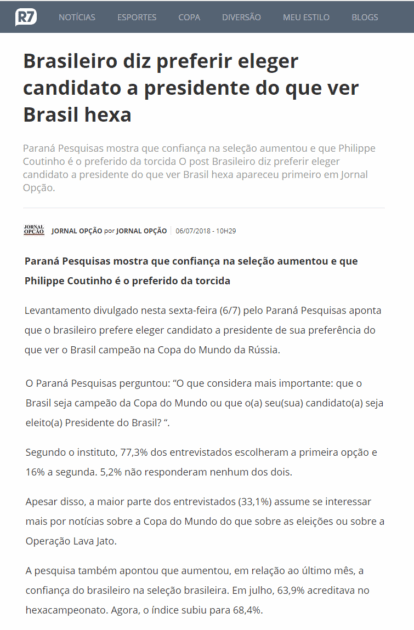 R7 NOTÍCIAS ESPORTES COPA DIVERSÃO MEU ESTILO BLOGS

Brasileiro diz preferir eleger candidato a presidente do que ver Brasil hexa

Paraná Pesquisas mostra que confiança na seleção aumentou e que Philippe Coutinho é o preferido da torcida O post Brasileiro diz preferir eleger candidato a presidente do que ver Brasil hexa apareceu primeiro em Jornal Opção.

JORNAL OPÇÃO JORNAL OPÇÃO por JORNAL OPÇÃO | 06/07/2018 - 10H29

Paraná Pesquisas mostra que confiança na seleção aumentou e que Philippe Coutinho é o preferido da torcida

Levantamento divulgado nesta sexta-feira (6/7) pelo Paraná Pesquisas aponta que o brasileiro prefere eleger candidato a presidente de sua preferência do que ver o Brasil campeão na Copa do Mundo da Rússia.

O Paraná Pesquisas perguntou: "O que considera mais importante: que o Brasil seja campeão da Copa do Mundo ou que o(a) seu(sua) candidato(a) seja eleito(a) Presidente do Brasil? ".

Segundo o instituto, 77,3% dos entrevistados escolheram a primeira opção e 16% a segunda. 5,2% não responderam nenhum dos dois.

Apesar disso, a maior parte dos entrevistados (33,1%) assume se interessar mais por notícias sobre a Copa do Mundo do que sobre as eleições ou sobre a Operação Lava Jato.

A pesquisa também apontou que aumentou, em relação ao último mês, a confiança do brasileiro na seleção brasileira. Em julho, 63,9% acreditava no hexacampeonato. Agora, o índice subiu para 68,4%.